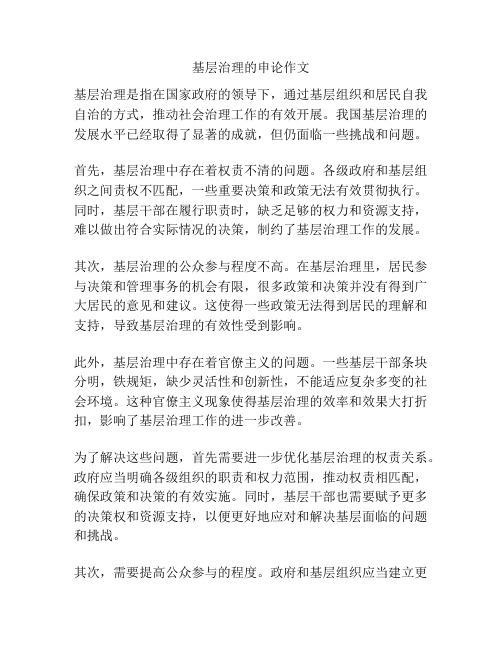 基层治理的申论作文

基层治理是指在国家政府的领导下，通过基层组织和居民自我自治的方式，推动社会治理工作的有效开展。我国基层治理的发展水平已经取得了显著的成就，但仍面临一些挑战和问题。

首先，基层治理中存在着权责不清的问题。各级政府和基层组织之间责权不匹配，一些重要决策和政策无法有效贯彻执行。同时，基层干部在履行职责时，缺乏足够的权力和资源支持，难以做出符合实际情况的决策，制约了基层治理工作的发展。

其次，基层治理的公众参与程度不高。在基层治理里，居民参与决策和管理事务的机会有限，很多政策和决策并没有得到广大居民的意见和建议。这使得一些政策无法得到居民的理解和支持，导致基层治理的有效性受到影响。

此外，基层治理中存在着官僚主义的问题。一些基层干部条块分明，铁规矩，缺少灵活性和创新性，不能适应复杂多变的社会环境。这种官僚主义现象使得基层治理的效率和效果大打折扣，影响了基层治理工作的进一步改善。

为了解决这些问题，首先需要进一步优化基层治理的权责关系。政府应当明确各级组织的职责和权力范围，推动权责相匹配，确保政策和决策的有效实施。同时，基层干部也需要赋予更多的决策权和资源支持，以便更好地应对和解决基层面临的问题和挑战。

其次，需要提高公众参与的程度。政府和基层组织应当建立更